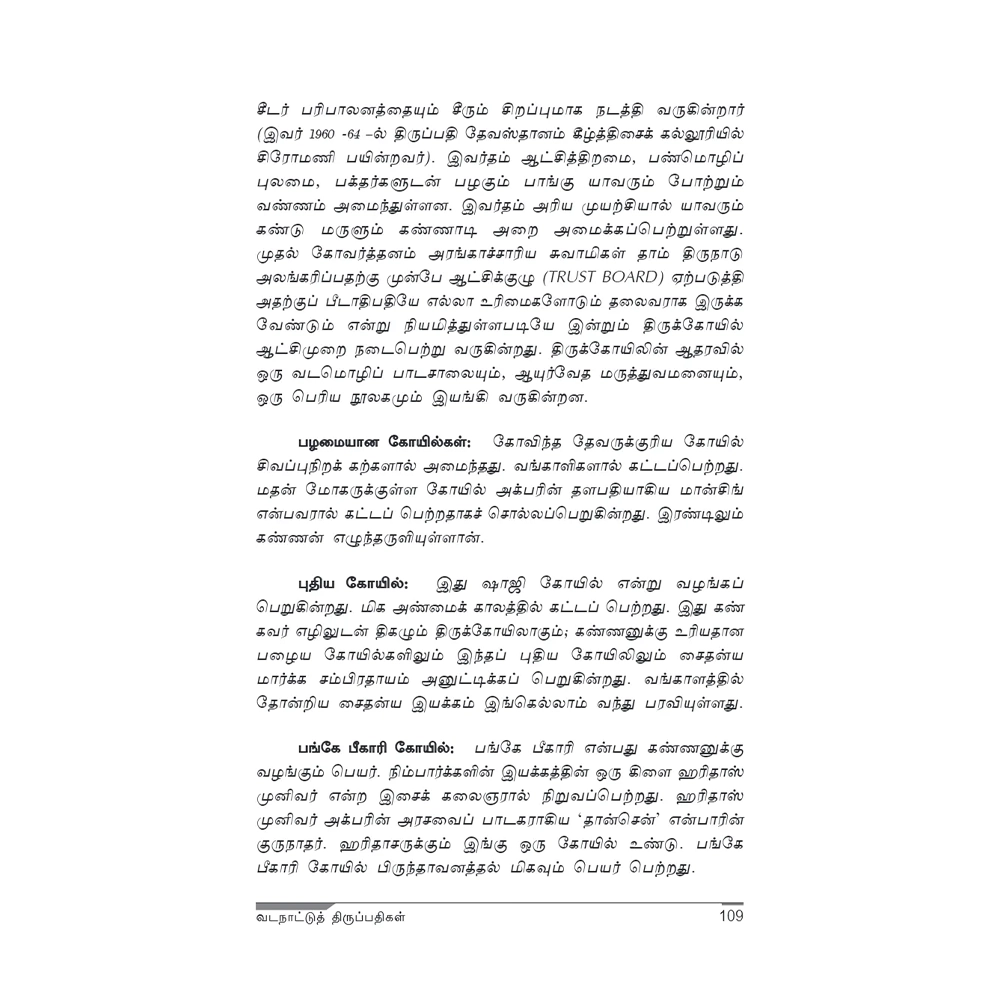 சீடர் பரிபாலனத்தையும் சீரும் சிறப்புமாக நடத்தி வருகின்றார் (இவர் 1960 -64 –ல் திருப்பதி தேவஸ்தானம் கீழ்த்திசைக் கல்லூரியில் சிரோமணி பயின்றவர்). இவர்தம் ஆட்சித்திறமை, பண்மொழிப் புலமை, பக்தர்களுடன் பழகும் பாங்கு யாவரும் போற்றும் வண்ணம் அமைந்துள்ளன. இவர்தம் அரிய முயற்சியால் யாவரும் கண்டு மருளும் கண்ணாடி அறை அமைக்கப்பெற்றுள்ளது. முதல் கோவர்த்தனம் அரங்காச்சாரிய சுவாமிகள் தாம் திருநாடு அலங்கரிப்பதற்கு முன்பே ஆட்சிக்குழு (TRUST BOARD) ஏற்படுத்தி அதற்குப் பீடாதிபதியே எல்லா உரிமைகளோடும் தலைவராக இருக்க வேண்டும் என்று நியமித்துள்ளபடியே இன்றும் திருக்கோயில் ஆட்சிமுறை நடைபெற்று வருகின்றது. திருக்கோயிலின் ஆதரவில் ஒரு வடமொழிப் பாடசாலையும், ஆயுர்வேத மருத்துவமனையும், ஒரு பெரிய நூலகமும் இயங்கி வருகின்றன.

பழமையான கோயில்கள்: கோவிந்த தேவருக்குரிய கோயில் சிவப்புநிறக் கற்களால் அமைந்தது. வங்காளிகளால் கட்டப்பெற்றது. மதன் மோகருக்குள்ள கோயில் அக்பரின் தளபதியாகிய மான்சிங் என்பவரால் கட்டப் பெற்றதாகச் சொல்லப்பெறுகின்றது. இரண்டிலும் கண்ணன் எழுந்தருளியுள்ளான்.

புதிய கோயில்: இது ஷாஜி கோயில் என்று வழங்கப் பெறுகின்றது. மிக அண்மைக் காலத்தில் கட்டப் பெற்றது. இது கண் கவர் எழிலுடன் திகழும் திருக்கோயிலாகும்; கண்ணனுக்கு உரியதான பழைய கோயில்களிலும் இந்தப் புதிய கோயிலிலும் சைதன்ய மார்க்க சம்பிரதாயம் அனுட்டிக்கப் பெறுகின்றது. வங்காளத்தில் தோன்றிய சைதன்ய இயக்கம் இங்கெல்லாம் வந்து பரவியுள்ளது.

பங்கே பீகாரி கோயில்: பங்கே பீகாரி என்பது கண்ணனுக்கு வழங்கும் பெயர். நிம்பார்க்களின் இயக்கத்தின் ஒரு கிளை ஹரிதாஸ் முனிவர் என்ற இசைக் கலைஞரால் நிறுவப்பெற்றது. ஹரிதாஸ் முனிவர் அக்பரின் அரசவைப் பாடகராகிய 'தான்சென்' என்பாரின் குருநாதர். ஹரிதாசருக்கும் இங்கு ஒரு கோயில் உண்டு. பங்கே பீகாரி கோயில் பிருந்தாவனத்தல் மிகவும் பெயர் பெற்றது.

வடநாட்டுத் திருப்பதிகள் 109